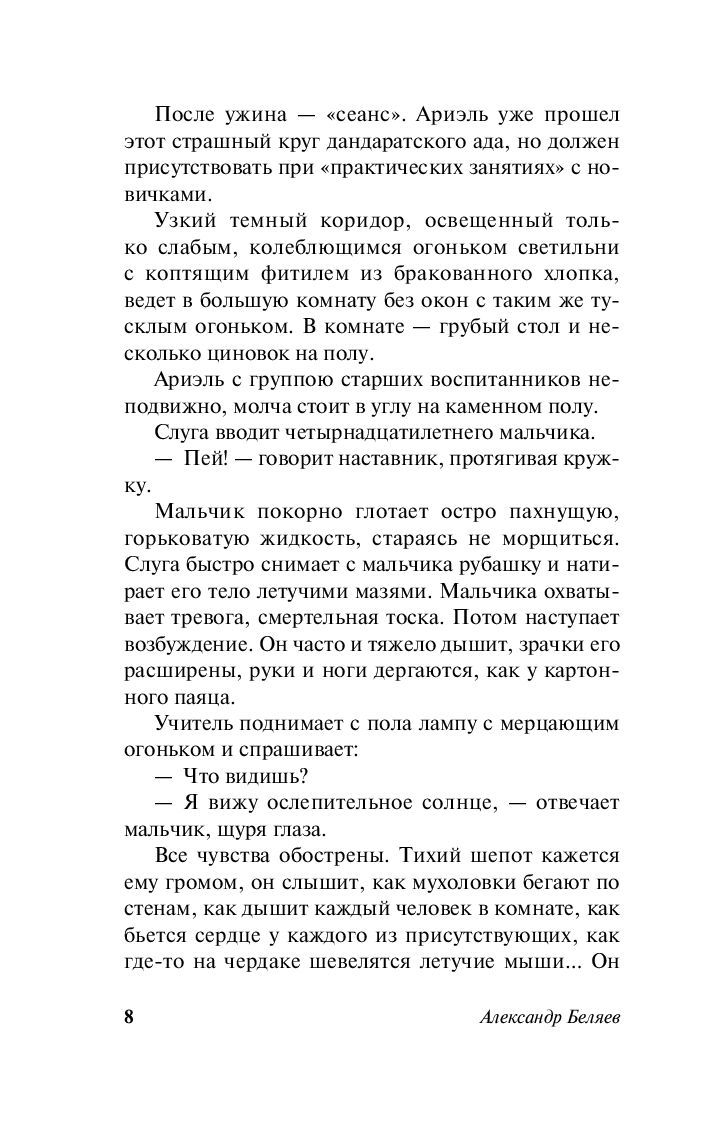 После ужина — «сеанс». Ариэль уже прошел этот страшный круг дандаратского ада, но должен присутствовать при «практических занятиях» с новичками.

Узкий темный коридор, освещенный только слабым, колеблющимся огоньком светильни с коптящим фитилем из бракованного хлопка, ведет в большую комнату без окон с таким же тусклым огоньком. В комнате — грубый стол и несколько циновок на полу.

Ариэль с группою старших воспитанников неподвижно, молча стоит в углу на каменном полу.

Слуга вводит четырнадцатилетнего мальчика.

— Пей! — говорит наставник, протягивая кружку.

Мальчик покорно глотает остро пахнущую, горьковатую жидкость, стараясь не морщиться. Слуга быстро снимает с мальчика рубашку и натирает его тело летучими мазями. Мальчика охватывает тревога, смертельная тоска. Потом наступает возбуждение. Он часто и тяжело дышит, зрачки его расширены, руки и ноги дергаются, как у картонного паяца.

Учитель поднимает с пола лампу с мерцающим огоньком и спрашивает:

— Что видишь?

— Я вижу ослепительное солнце, — отвечает мальчик, щуря глаза.

Все чувства обострены. Тихий шепот кажется ему громом, он слышит, как мухоловки бегают по стенам, как дышит каждый человек в комнате, как бьется сердце у каждого из присутствующих, как где-то на чердаке шевелятся летучие мыши... Он

8

Александр Беляев